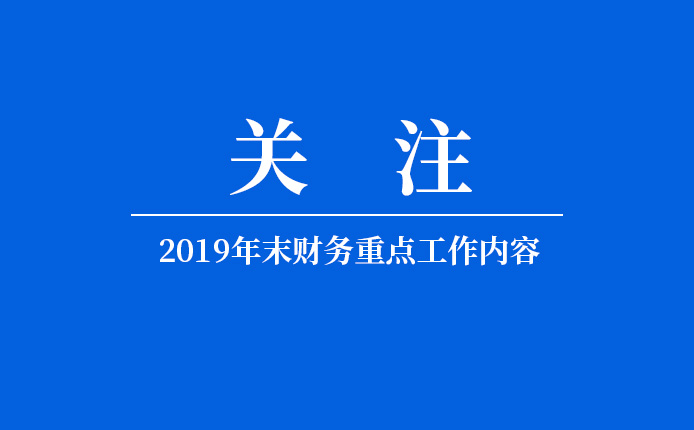 关 注

2019年末财务重点工作内容